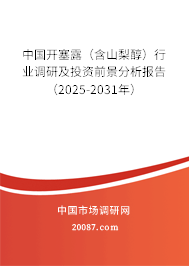 中国开塞露（含山梨醇）行业调研及投资前景分析报告（2025-2031年）

中国市场调研网

20087.com